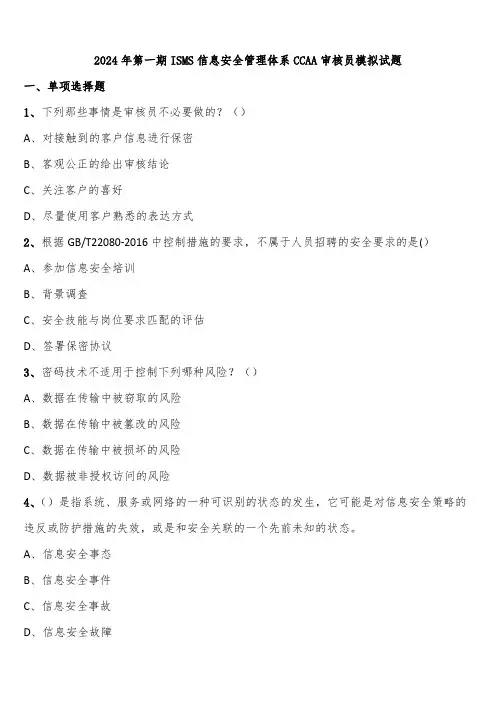 2024年第一期ISMS信息安全管理体系CCAA审核员模拟试题

一、单项选择题

1、下列那些事情是审核员不必要做的？（）

A、对接触到的客户信息进行保密

B、客观公正的给出审核结论

C、关注客户的喜好

D、尽量使用客户熟悉的表达方式

2、根据GB/T22080-2016中控制措施的要求，不属于人员招聘的安全要求的是()

A、参加信息安全培训

B、背景调查

C、安全技能与岗位要求匹配的评估

D、签署保密协议

3、密码技术不适用于控制下列哪种风险？（）

A、数据在传输中被窃取的风险

B、数据在传输中被篡改的风险

C、数据在传输中被损坏的风险

D、数据被非授权访问的风险

4、()是指系统、服务或网络的一种可识别的状态的发生，它可能是对信息安全策略的违反或防护措施的失效，或是和安全关联的一个先前未知的状态。

A、信息安全事态

B、信息安全事件

C、信息安全事故

D、信息安全故障